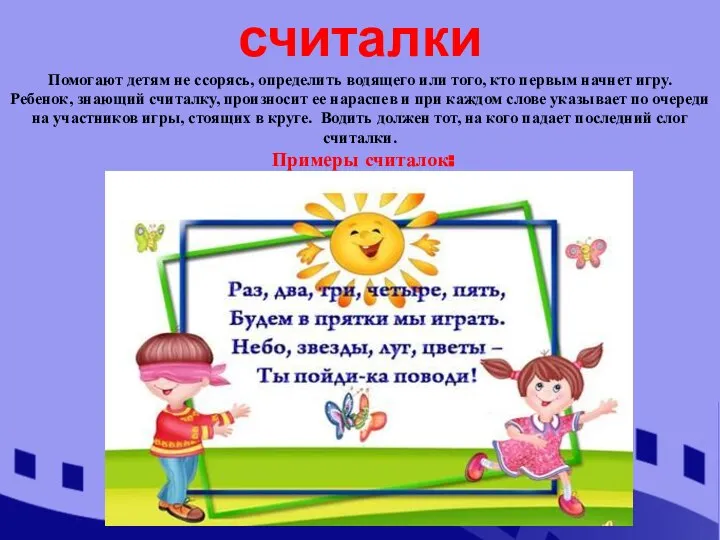 считалки

Помогают детям не ссорясь, определить водящего или того, кто первым начнет игру. Ребенок, знающий считалку, произносит ее нараспев и при каждом слове указывает по очереди на участников игры, стоящих в круге. Водить должен тот, на кого падает последний слог считалки.

Примеры считалок:

Раз, два, три, четыре, пять,
Будем в прятки мы играть.
Небо, звезды, луг, цветы –
Ты пойди-ка поводи!